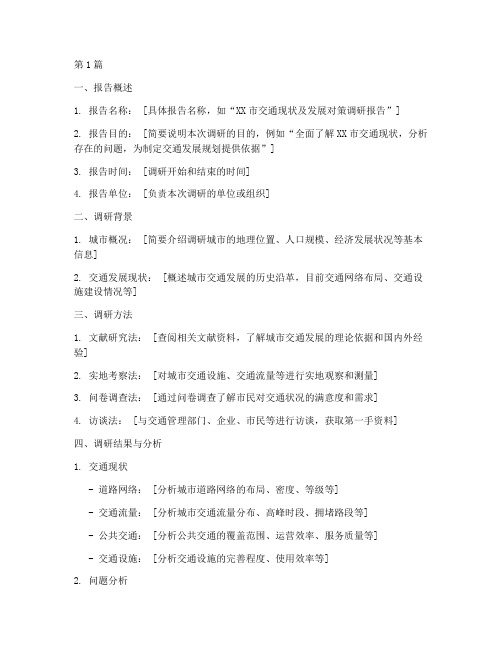 第1篇

一、报告概述

1. 报告名称：［具体报告名称，如“XX市交通现状及发展对策调研报告”］

2. 报告目的：［简要说明本次调研的目的，例如“全面了解XX市交通现状，分析存在的问题，为制定交通发展规划提供依据”］

3. 报告时间：［调研开始和结束的时间］

4. 报告单位：［负责本次调研的单位或组织］

二、调研背景

1. 城市概况：［简要介绍调研城市的地理位置、人口规模、经济发展状况等基本信息］

2. 交通发展现状：［概述城市交通发展的历史沿革，目前交通网络布局、交通设施建设情况等］

三、调研方法

1. 文献研究法：［查阅相关文献资料，了解城市交通发展的理论依据和国内外经验］

2. 实地考察法：［对城市交通设施、交通流量等进行实地观察和测量］

3. 问卷调查法：［通过问卷调查了解市民对交通状况的满意度和需求］

4. 访谈法：［与交通管理部门、企业、市民等进行访谈，获取第一手资料］

四、调研结果与分析

1. 交通现状

- 道路网络：［分析城市道路网络的布局、密度、等级等］

- 交通流量：［分析城市交通流量分布、高峰时段、拥堵路段等］

- 公共交通：［分析公共交通的覆盖范围、运营效率、服务质量等］

- 交通设施：［分析交通设施的完善程度、使用效率等］

2. 问题分析